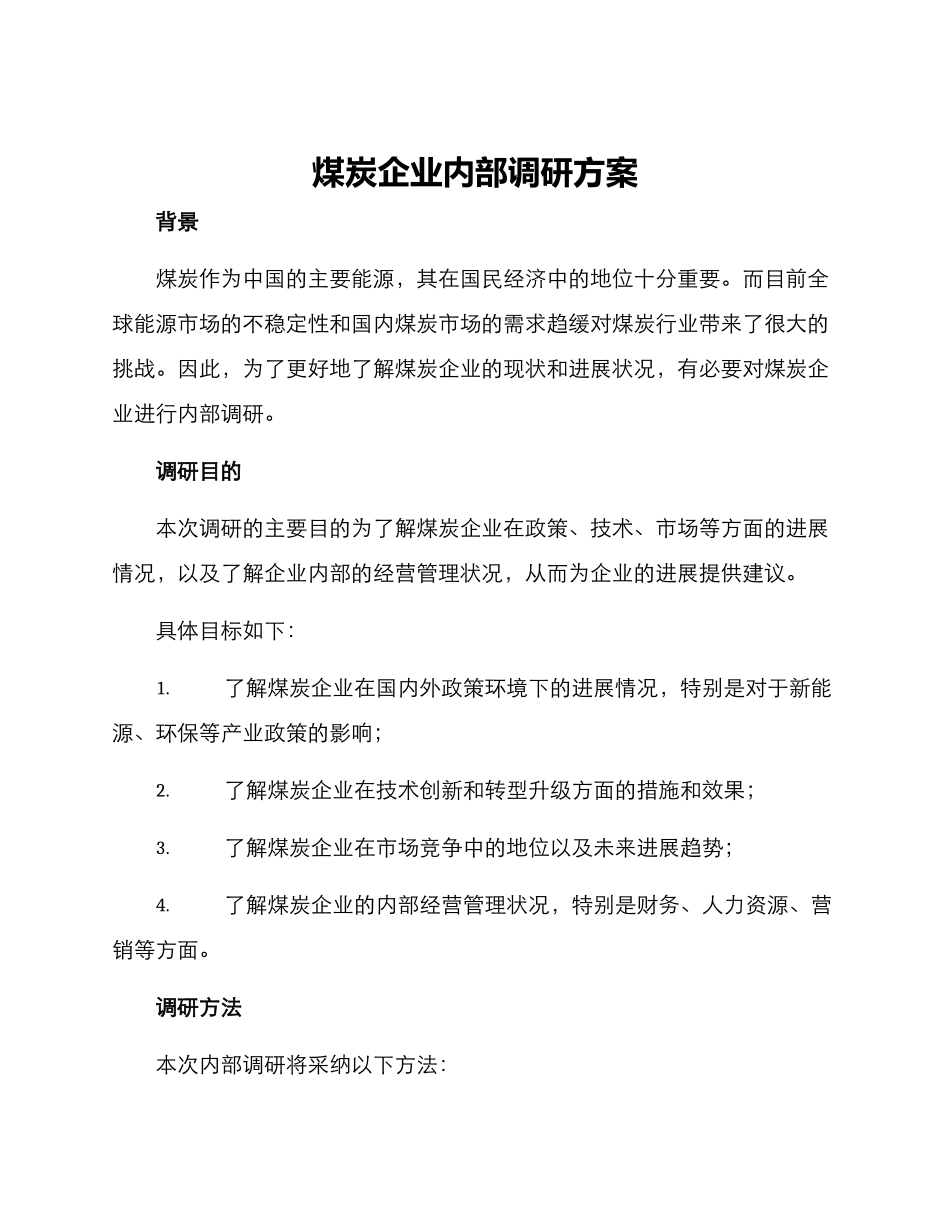 煤炭企业内部调研方案

背景

煤炭作为中国的主要能源，其在国民经济中的地位十分重要。而目前全球能源市场的不稳定性和国内煤炭市场的需求趋缓对煤炭行业带来了很大的挑战。因此，为了更好地了解煤炭企业的现状和进展状况，有必要对煤炭企业进行内部调研。

调研目的

本次调研的主要目的为了解煤炭企业在政策、技术、市场等方面的进展情况，以及了解企业内部的经营管理状况，从而为企业的进展提供建议。

具体目标如下:

1. 了解煤炭企业在国内外政策环境下的进展情况，特别是对于新能源、环保等产业政策的影响;

2. 了解煤炭企业在技术创新和转型升级方面的措施和效果;

3. 了解煤炭企业在市场竞争中的地位以及未来进展趋势;

4. 了解煤炭企业的内部经营管理状况，特别是财务、人力资源、营销等方面。

调研方法

本次内部调研将采纳以下方法: